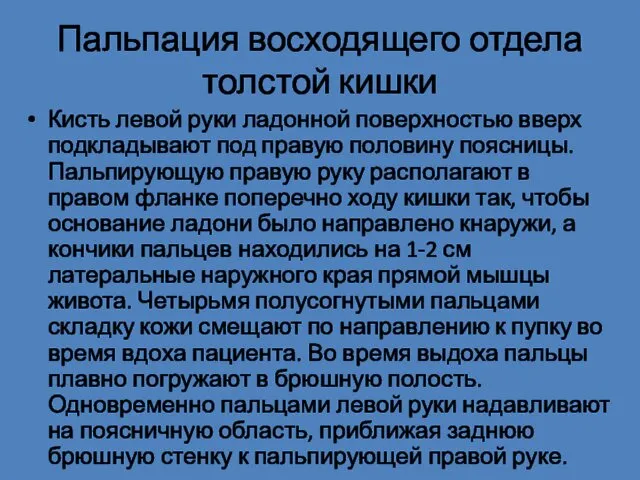 Пальпация восходящего отдела толстой кишки

• Кисть левой руки ладонной поверхностью вверх подкладывают под правую половину поясницы. Пальпирующую правую руку располагают в правом фланке поперечно ходу кишки так, чтобы основание ладони было направлено кнаружи, а кончики пальцев находились на 1-2 см латеральные наружного края прямой мышцы живота. Четырьмя полусогнутыми пальцами складку кожи смещают по направлению к пупку во время вдоха пациента. Во время выдоха пальцы плавно погружают в брюшную полость. Одновременно пальцами левой руки надавливают на поясничную область, приближая заднюю брюшную стенку к пальпирующей правой руке.